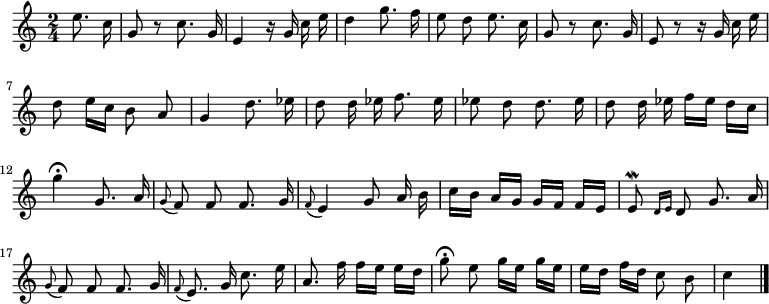 $\frac{2}{4}$

7

12

17